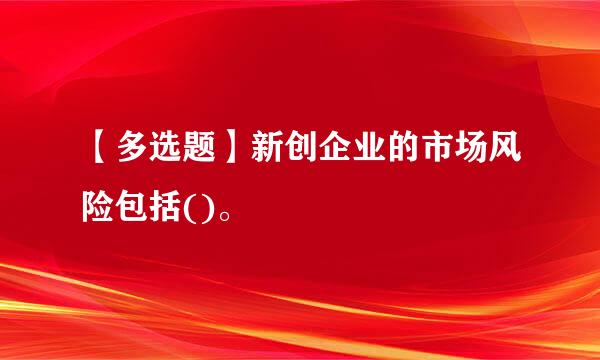 【多选题】新创企业的市场风险包括()。